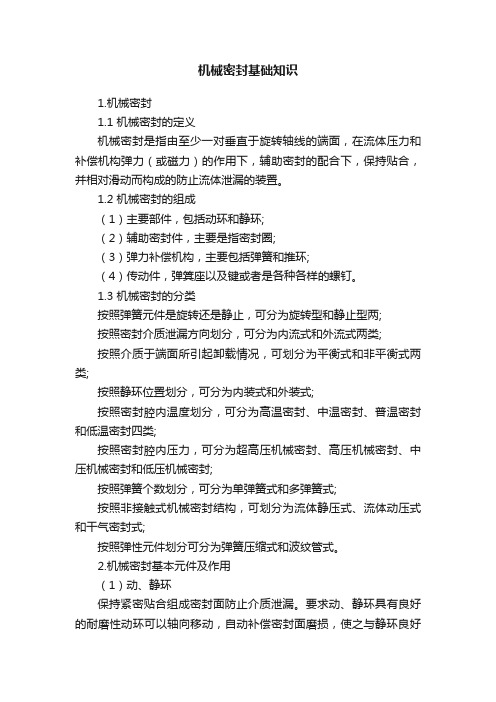 机械密封基础知识

1.机械密封

1.1 机械密封的定义

机械密封是指由至少一对垂直于旋转轴线的端面，在流体压力和补偿机构弹力（或磁力）的作用下，辅助密封的配合下，保持贴合，并相对滑动而构成的防止流体泄漏的装置。

1.2 机械密封的组成

（1）主要部件，包括动环和静环;

（2）辅助密封件，主要是指密封圈;

（3）弹力补偿机构，主要包括弹簧和推环;

（4）传动件，弹簧座以及键或者是各种各样的螺钉。

1.3 机械密封的分类

按照弹簧元件是旋转还是静止，可分为旋转型和静止型两;

按照密封介质泄漏方向划分，可分为内流式和外流式两类;

按照介质于端面所引起卸载情况，可划分为平衡式和非平衡式两类;

按照静环位置划分，可分为内装式和外装式;

按照密封腔内温度划分，可分为高温密封、中温密封、普温密封和低温密封四类;

按照密封腔内压力，可分为超高压机械密封、高压机械密封、中压机械密封和低压机械密封;

按照弹簧个数划分，可分为单弹簧式和多弹簧式;

按照非接触式机械密封结构，可划分为流体静压式、流体动压式和干气密封式;

按照弹性元件划分可分为弹簧压缩式和波纹管式。

2.机械密封基本元件及作用

（1）动、静环

保持紧密贴合组成密封面防止介质泄漏。要求动、静环具有良好的耐磨性动环可以轴向移动，自动补偿密封面磨损，使之与静环良好